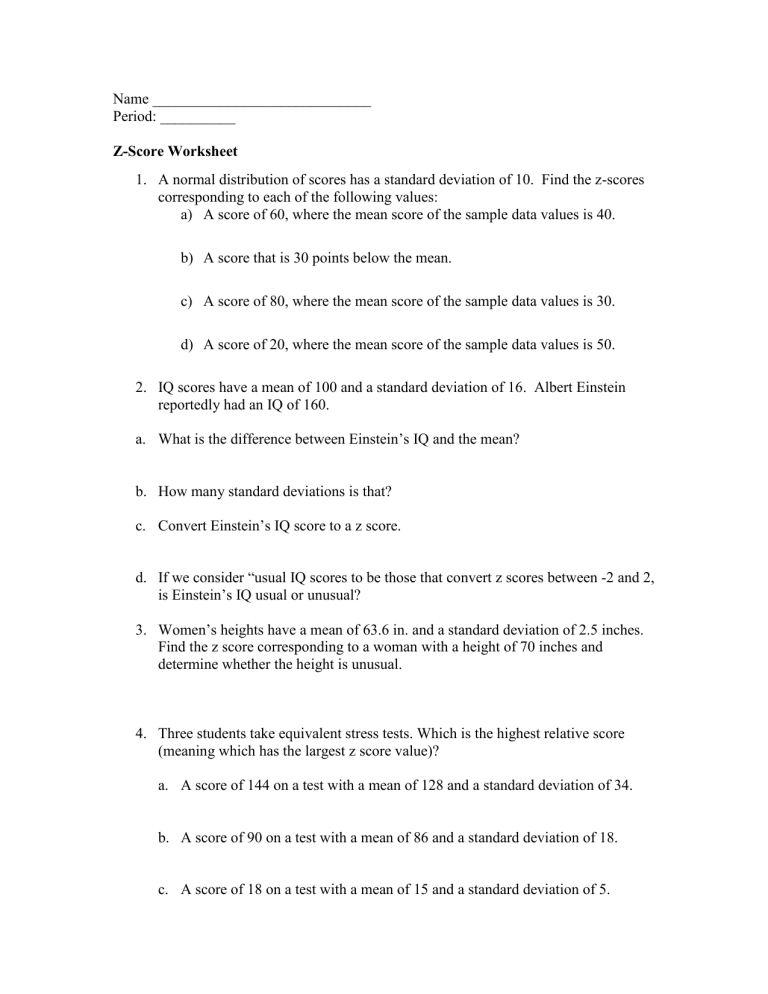 Name ______________________________
Period: __________

Z-Score Worksheet

1. A normal distribution of scores has a standard deviation of 10. Find the z-scores corresponding to each of the following values:
a) A score of 60, where the mean score of the sample data values is 40.

b) A score that is 30 points below the mean.

c) A score of 80, where the mean score of the sample data values is 30.

d) A score of 20, where the mean score of the sample data values is 50.

2. IQ scores have a mean of 100 and a standard deviation of 16. Albert Einstein reportedly had an IQ of 160.

a. What is the difference between Einstein's IQ and the mean?

b. How many standard deviations is that?

c. Convert Einstein's IQ score to a z score.

d. If we consider "usual IQ scores to be those that convert z scores between -2 and 2, is Einstein's IQ usual or unusual?

3. Women's heights have a mean of 63.6 in. and a standard deviation of 2.5 inches. Find the z score corresponding to a woman with a height of 70 inches and determine whether the height is unusual.

4. Three students take equivalent stress tests. Which is the highest relative score (meaning which has the largest z score value)?

a. A score of 144 on a test with a mean of 128 and a standard deviation of 34.

b. A score of 90 on a test with a mean of 86 and a standard deviation of 18.

c. A score of 18 on a test with a mean of 15 and a standard deviation of 5.